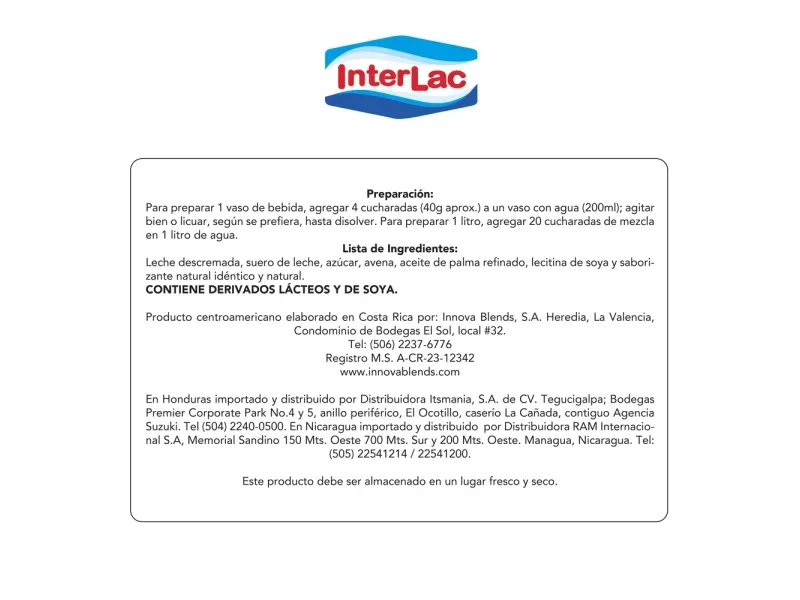 InterLac

Preparación:
Para preparar 1 vaso de bebida, agregar 4 cucharadas (40g aprox.) a un vaso con agua (200ml); agitar bien o licuar, según se prefiera, hasta disolver. Para preparar 1 litro, agregar 20 cucharadas de mezcla en 1 litro de agua.

Lista de Ingredientes:
Leche descremada, suero de leche, azúcar, avena, aceite de palma refinado, lecitina de soya y saborizante natural idéntico y natural.
CONTIENE DERIVADOS LÁCTEOS Y DE SOYA.

Producto centroamericano elaborado en Costa Rica por: Innova Blends, S.A. Heredia, La Valencia, Condominio de Bodegas El Sol, local #32.
Tel: (506) 2237-6776
Registro M.S. A-CR-23-12342
www.innovablends.com

En Honduras importado y distribuido por Distribuidora Itsmania, S.A. de CV. Tegucigalpa; Bodegas Premier Corporate Park No.4 y 5, anillo periférico, El Ocotillo, caserío La Cañada, contiguo Agencia Suzuki. Tel (504) 2240-0500. En Nicaragua importado y distribuido por Distribuidora RAM Internacional S.A, Memorial Sandino 150 Mts. Oeste 700 Mts. Sur y 200 Mts. Oeste. Managua, Nicaragua. Tel: (505) 22541214 / 22541200.

Este producto debe ser almacenado en un lugar fresco y seco.